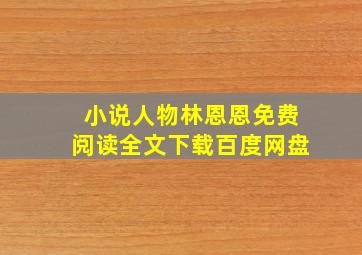 小说人物林恩恩免费
阅读全文下载百度网盘